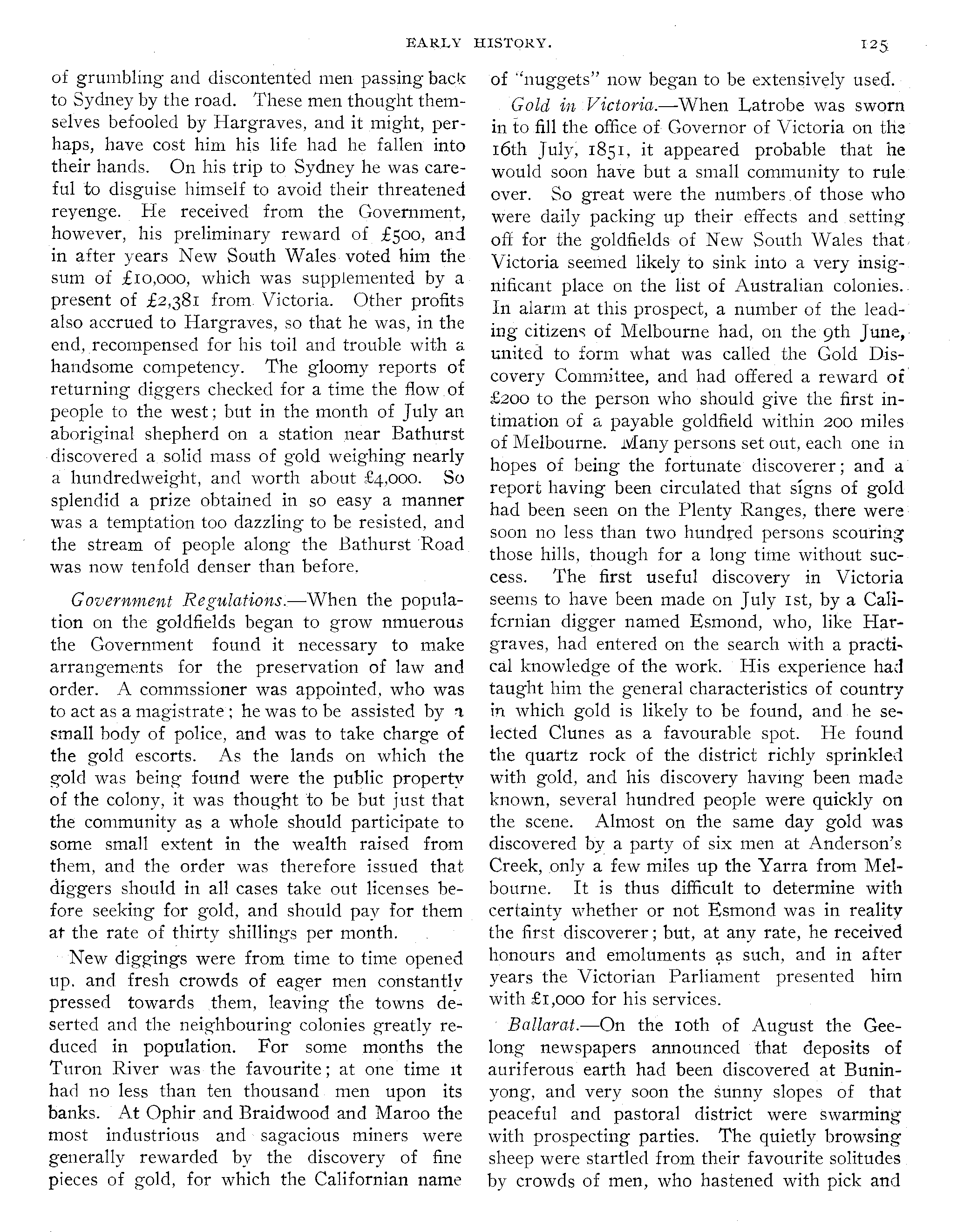 EARLY HISTORY. 125

of grumbling and discontented men passing back to Sydney by the road. These men thought themselves befooled by Hargraves, and it might, perhaps, have cost him his life had he fallen into their hands. On his trip to Sydney he was careful to disguise himself to avoid their threatened revenge. He received from the Government, however, his preliminary reward of £500, and in after years New South Wales voted him the sum of £10,000, which was supplemented by a present of £2,381 from Victoria. Other profits also accrued to Hargraves, so that he was, in the end, recompensed for his toil and trouble with a handsome competency. The gloomy reports of returning diggers checked for a time the flow of people to the west; but in the month of July an aboriginal shepherd on a station near Bathurst discovered a solid mass of gold weighing nearly a hundredweight, and worth about £4,000. So splendid a prize obtained in so easy a manner was a temptation too dazzling to be resisted, and the stream of people along the Bathurst Road was now tenfold denser than before.

Government Regulations.—When the population on the goldfields began to grow nmuerous the Government found it necessary to make arrangements for the preservation of law and order. A commssioner was appointed, who was to act as a magistrate; he was to be assisted by a small body of police, and was to take charge of the gold escorts. As the lands on which the gold was being found were the public property of the colony, it was thought to be but just that the community as a whole should participate to some small extent in the wealth raised from them, and the order was therefore issued that diggers should in all cases take out licenses before seeking for gold, and should pay for them at the rate of thirty shillings per month.

New diggings were from time to time opened up. and fresh crowds of eager men constantly pressed towards them, leaving the towns deserted and the neighbouring colonies greatly reduced in population. For some months the Turon River was the favourite; at one time it had no less than ten thousand men upon its banks. At Ophir and Braidwood and Maroo the most industrious and sagacious miners were generally rewarded by the discovery of fine pieces of gold, for which the Californian name of "nuggets" now began to be extensively used.

Gold in Victoria.—When Latrobe was sworn in to fill the office of Governor of Victoria on the 16th July, 1851, it appeared probable that he would soon have but a small community to rule over. So great were the numbers of those who were daily packing up their effects and setting off for the goldfields of New South Wales that Victoria seemed likely to sink into a very insignificant place on the list of Australian colonies. In alarm at this prospect, a number of the leading citizens of Melbourne had, on the 9th June, united to form what was called the Gold Discovery Committee, and had offered a reward of £200 to the person who should give the first intimation of a payable goldfield within 200 miles of Melbourne. Many persons set out, each one in hopes of being the fortunate discoverer; and a report having been circulated that signs of gold had been seen on the Plenty Ranges, there were soon no less than two hundred persons scouring those hills, though for a long time without success. The first useful discovery in Victoria seems to have been made on July 1st, by a Californian digger named Esmond, who, like Hargraves, had entered on the search with a practical knowledge of the work. His experience had taught him the general characteristics of country in which gold is likely to be found, and he selected Clunes as a favourable spot. He found the quartz rock of the district richly sprinkled with gold, and his discovery having been made known, several hundred people were quickly on the scene. Almost on the same day gold was discovered by a party of six men at Anderson's Creek, only a few miles up the Yarra from Melbourne. It is thus difficult to determine with certainty whether or not Esmond was in reality the first discoverer; but, at any rate, he received honours and emoluments as such, and in after years the Victorian Parliament presented him with £1,000 for his services.

Ballarat.—On the 10th of August the Geelong newspapers announced that deposits of auriferous earth had been discovered at Buninyong, and very soon the sunny slopes of that peaceful and pastoral district were swarming with prospecting parties. The quietly browsing sheep were startled from their favourite solitudes by crowds of men, who hastened with pick and